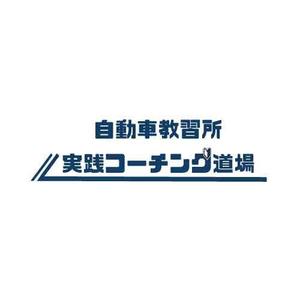 自動車教習所
実践コーチング道場